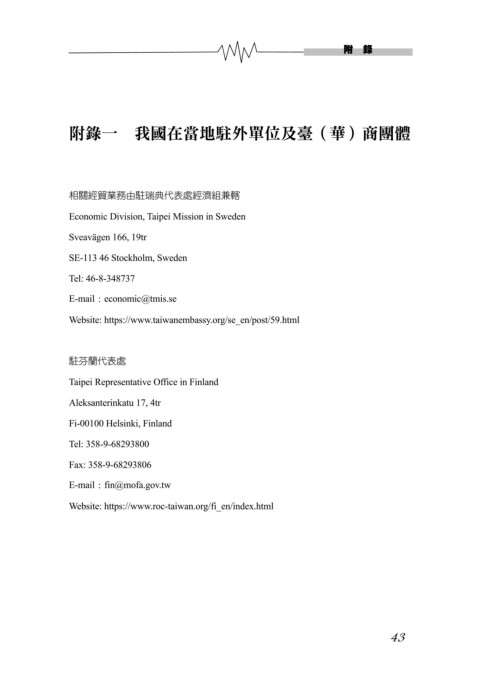 附 錄

附錄一 我國在當地駐外單位及臺（華）商團體

相關經貿業務由駐瑞典代表處經濟組兼轄

Economic Division, Taipei Mission in Sweden

Sveavägen 166, 19tr

SE-113 46 Stockholm, Sweden

Tel: 46-8-348737

E-mail：economic@tmis.se

Website: https://www.taiwanembassy.org/se_en/post/59.html

駐芬蘭代表處

Taipei Representative Office in Finland

Aleksanterinkatu 17, 4tr

Fi-00100 Helsinki, Finland

Tel: 358-9-68293800

Fax: 358-9-68293806

E-mail：fin@mofa.gov.tw

Website: https://www.roc-taiwan.org/fi_en/index.html

43